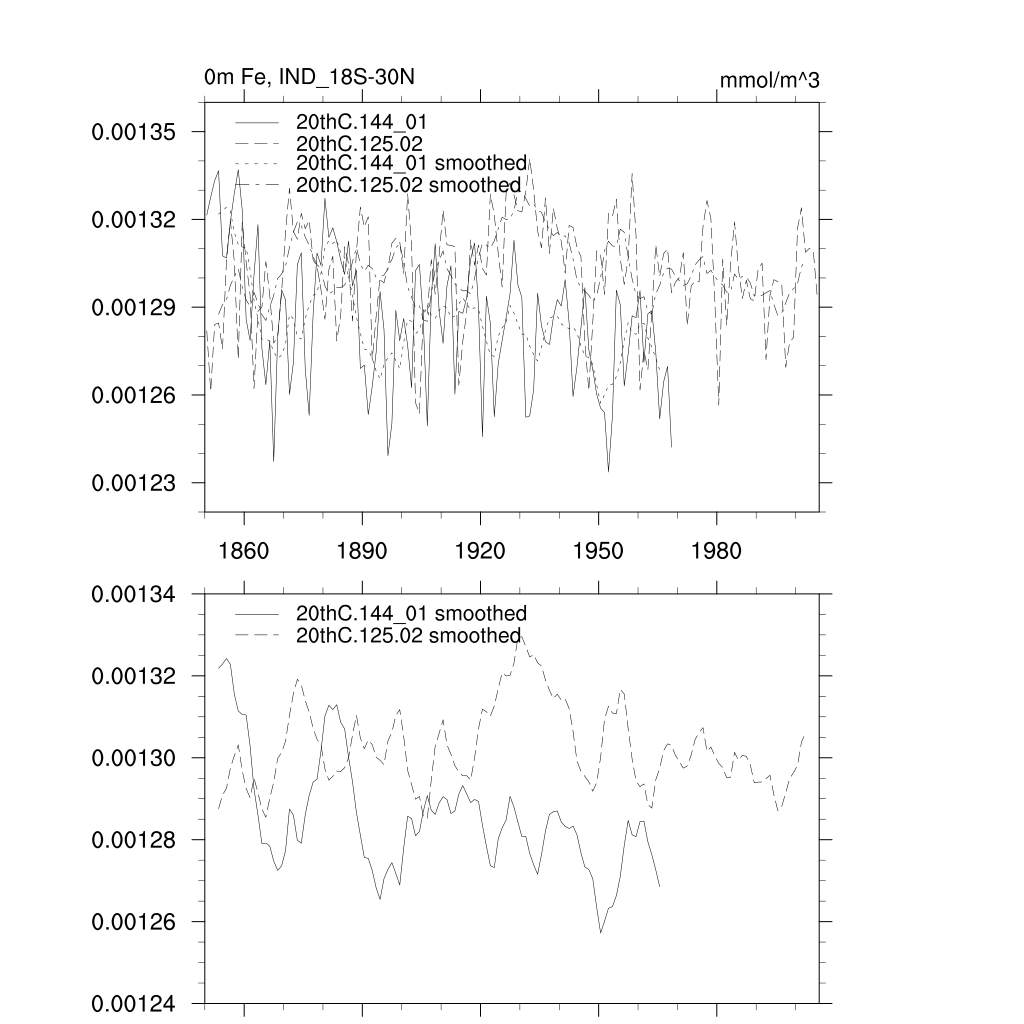 0m Fe, IND_18S-30N

mmol/m^3

20thC.144_01
20thC.125.02
20thC.144_01 smoothed
20thC.125.02 smoothed

0.00135
0.00132
0.00129
0.00126
0.00123

1860
1890
1920
1950
1980

20thC.144_01 smoothed
20thC.125.02 smoothed

0.00134
0.00132
0.00130
0.00128
0.00126
0.00124